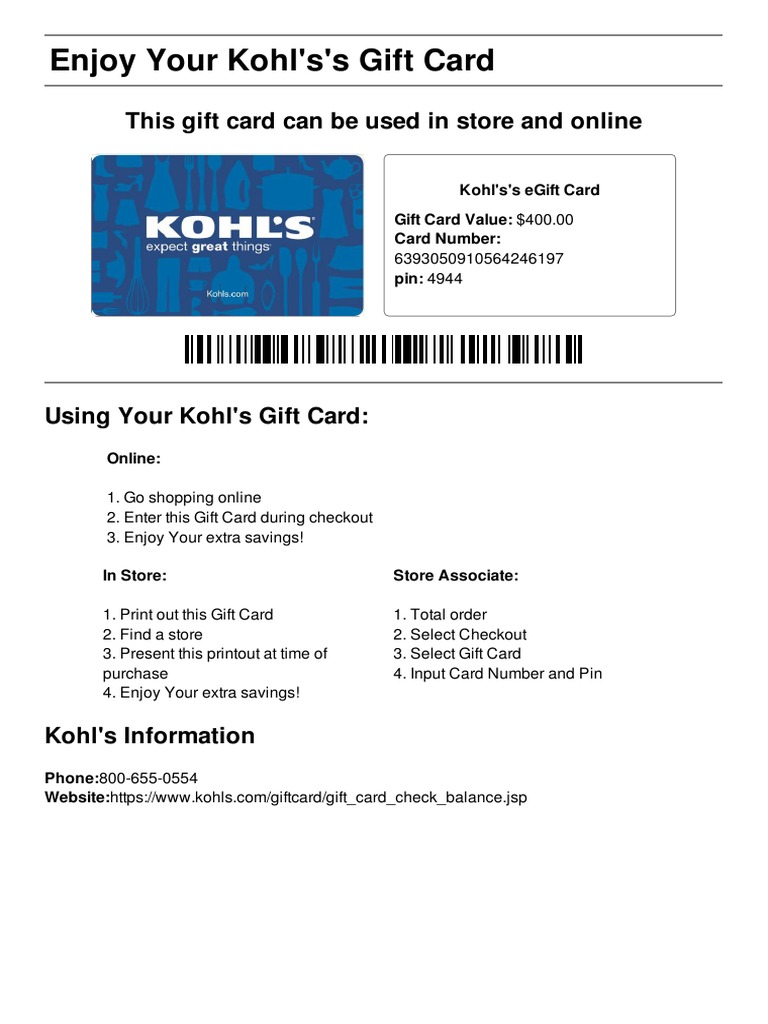 Enjoy Your Kohl's's Gift Card

This gift card can be used in store and online

KOHL'S
expect great things
Kohls.com

Kohl's's eGift Card
Gift Card Value: $400.00
Card Number:
6393050910564246197
pin: 4944

Using Your Kohl's Gift Card:

Online:

1. Go shopping online
2. Enter this Gift Card during checkout
3. Enjoy Your extra savings!

In Store:

1. Print out this Gift Card
2. Find a store
3. Present this printout at time of purchase
4. Enjoy Your extra savings!

Store Associate:

1. Total order
2. Select Checkout
3. Select Gift Card
4. Input Card Number and Pin

Kohl's Information

Phone:800-655-0554
Website:https://www.kohls.com/giftcard/gift_card_check_balance.jsp